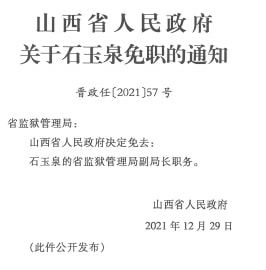 山西省人民政府
关于石玉泉免职的通知

晋政任〔2021〕57号

省监狱管理局：

山西省人民政府决定免去：

石玉泉的省监狱管理局副局长职务。

山西省人民政府

2021年12月29日

（此件公开发布）